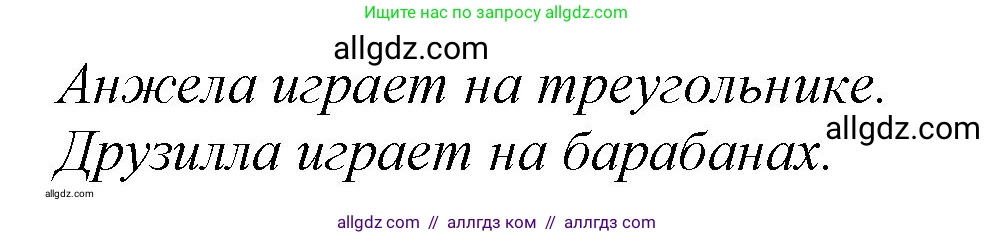 Ищите нас по запросу allgdz.com

allgdz.com

Анжела играет на треугольнике.

allgdz.com

Друзилла играет на барабанах.

allgdz.com

allgdz com // аллгдз ком // аллгдз com